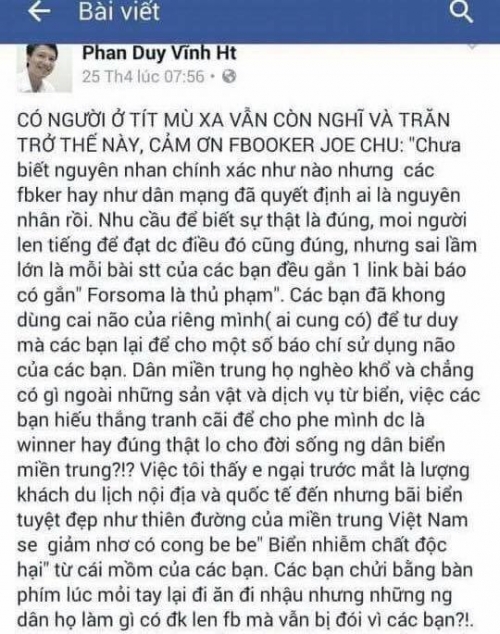 Bài viết

Phan Duy Vĩnh Ht
25 Th4 lúc 07:56 •

CÓ NGƯỜI Ở TÍT MÙ XA VẪN CÒN NGHĨ VÀ TRĂN TRỞ THẾ NÀY, CẢM ƠN FBOOKER JOE CHU: "Chưa biết nguyên nhan chính xác như nào nhưng các fbker hay như dân mạng đã quyết định ai là nguyên nhân rồi. Nhu cầu để biết sự thật là đúng, moi người len tiếng để đạt dc điều đó cũng đúng, nhưng sai lầm lớn là mỗi bài stt của các bạn đều gắn 1 link bài báo có gắn" Forsoma là thủ phạm". Các bạn đã khong dùng cai não của riêng mình( ai cung có) để tư duy mà các bạn lại để cho một số báo chí sử dụng não của các bạn. Dân miền trung họ nghèo khổ và chẳng có gì ngoài những sản vật và dịch vụ từ biển, việc các bạn hiếu thắng tranh cãi để cho phe mình dc là winner hay đúng thật lo cho đời sống ng dân biển miền trung?!? Việc tôi thấy e ngại trước mắt là lượng khách du lịch nội địa và quốc tế đến nhưng bãi biển tuyệt đẹp như thiên đường của miền trung Việt Nam se giảm nhơ có cong be be" Biển nhiễm chất độc hại" từ cái mồm của các bạn. Các bạn chửi bằng bàn phím lúc mỏi tay lại đi ăn đi nhậu nhưng những ng dân họ làm gì có đk len fb mà vẫn bị đói vì các bạn?!.